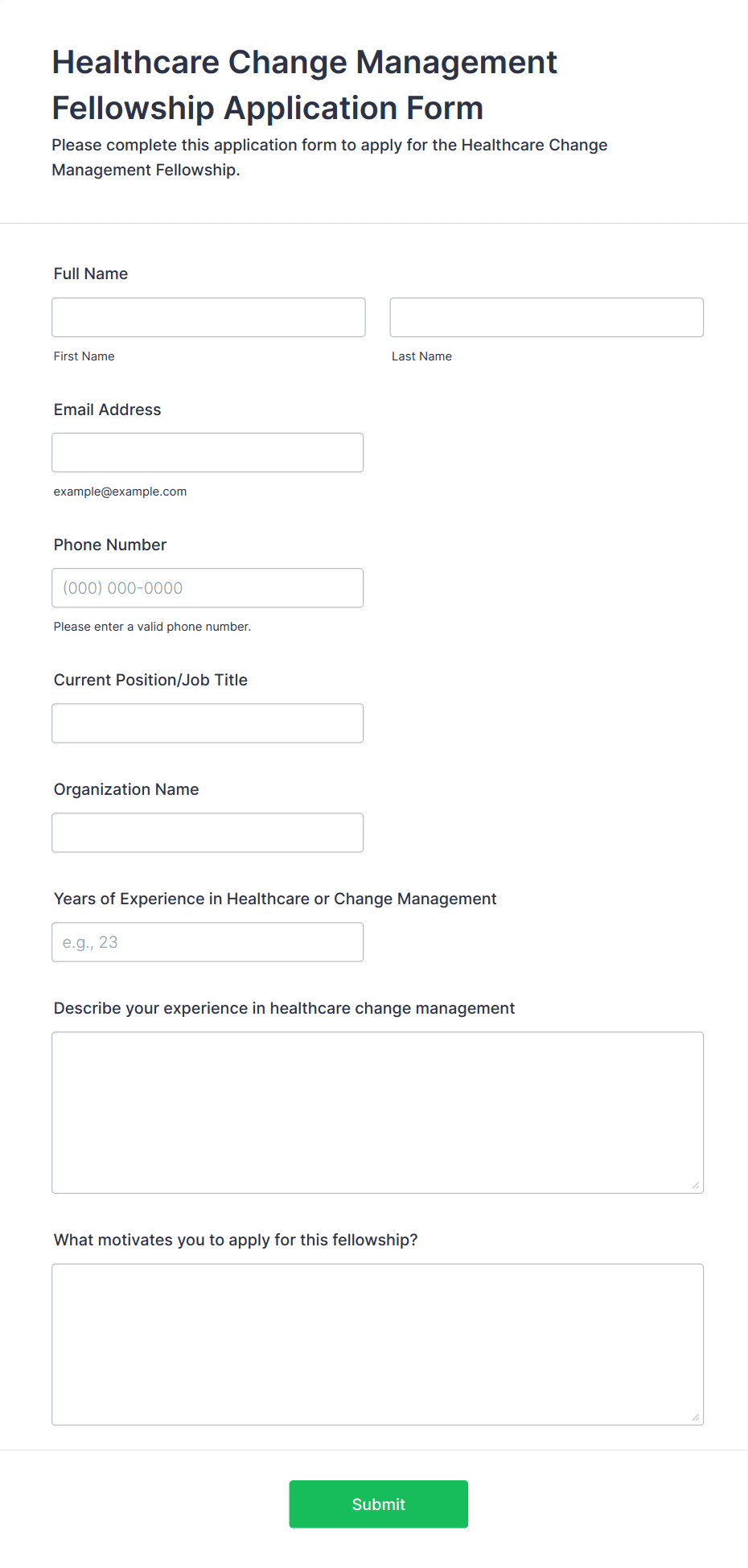 Healthcare Change Management Fellowship Application Form

Please complete this application form to apply for the Healthcare Change Management Fellowship.

Full Name

First Name

Last Name

Email Address

example@example.com

Phone Number

(000) 000-0000

Please enter a valid phone number.

Current Position/Job Title

Organization Name

Years of Experience in Healthcare or Change Management

e.g., 23

Describe your experience in healthcare change management

What motivates you to apply for this fellowship?

Submit